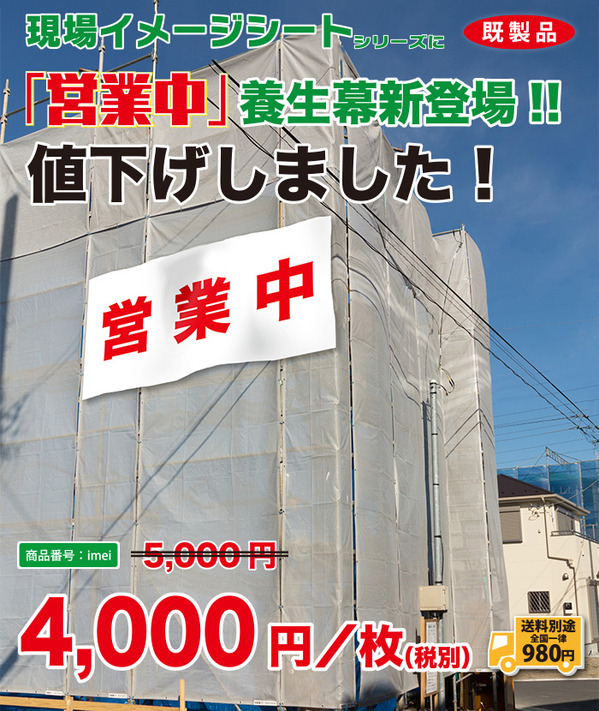 現場イメージシートシリーズに

既製品

「営業中」養生幕新登場!!

値下げしました!

営業中

商品番号:imei

5,000円

4,000円/枚(税別)

送料別途
全国一律
980円